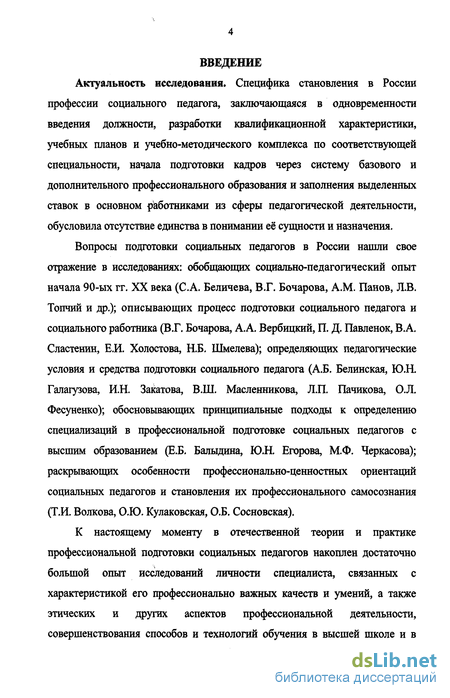 4

ВВЕДЕНИЕ

Актуальность исследования. Специфика становления в России профессии социального педагога, заключающаяся в одновременности введения должности, разработки квалификационной характеристики, учебных планов и учебно-методического комплекса по соответствующей специальности, начала подготовки кадров через систему базового и дополнительного профессионального образования и заполнения выделенных ставок в основном работниками из сферы педагогической деятельности, обусловила отсутствие единства в понимании её сущности и назначения.

Вопросы подготовки социальных педагогов в России нашли свое отражение в исследованиях: обобщающих социально-педагогический опыт начала 90-ых гг. XX века (С.А. Беличева, В.Г. Бочарова, А.М. Панов, Л.В. Топчий и др.); описывающих процесс подготовки социального педагога и социального работника (В.Г. Бочарова, А.А. Вербицкий, П. Д. Павленок, В.А. Сластенин, Е.И. Холостова, Н.Б. Шмелева); определяющих педагогические условия и средства подготовки социального педагога (А.Б. Белинская, Ю.Н. Галагузова, И.Н. Закатова, В.Ш. Масленникова, Л.П. Пачикова, О.Л. Фесуненко); обосновывающих принципиальные подходы к определению специализаций в профессиональной подготовке социальных педагогов с высшим образованием (Е.Б. Балыдина, Ю.Н. Егорова, М.Ф. Черкасова); раскрывающих особенности профессионально-ценностных ориентаций социальных педагогов и становления их профессионального самосознания (Т.И. Волкова, О.Ю. Кулаковская, О.Б. Сосновская).

К настоящему моменту в отечественной теории и практике профессиональной подготовки социальных педагогов накоплен достаточно большой опыт исследований личности специалиста, связанных с характеристикой его профессионально важных качеств и умений, а также этических и других аспектов профессиональной деятельности, совершенствования способов и технологий обучения в высшей школе и в

dsLib.net
библиотека диссертаций